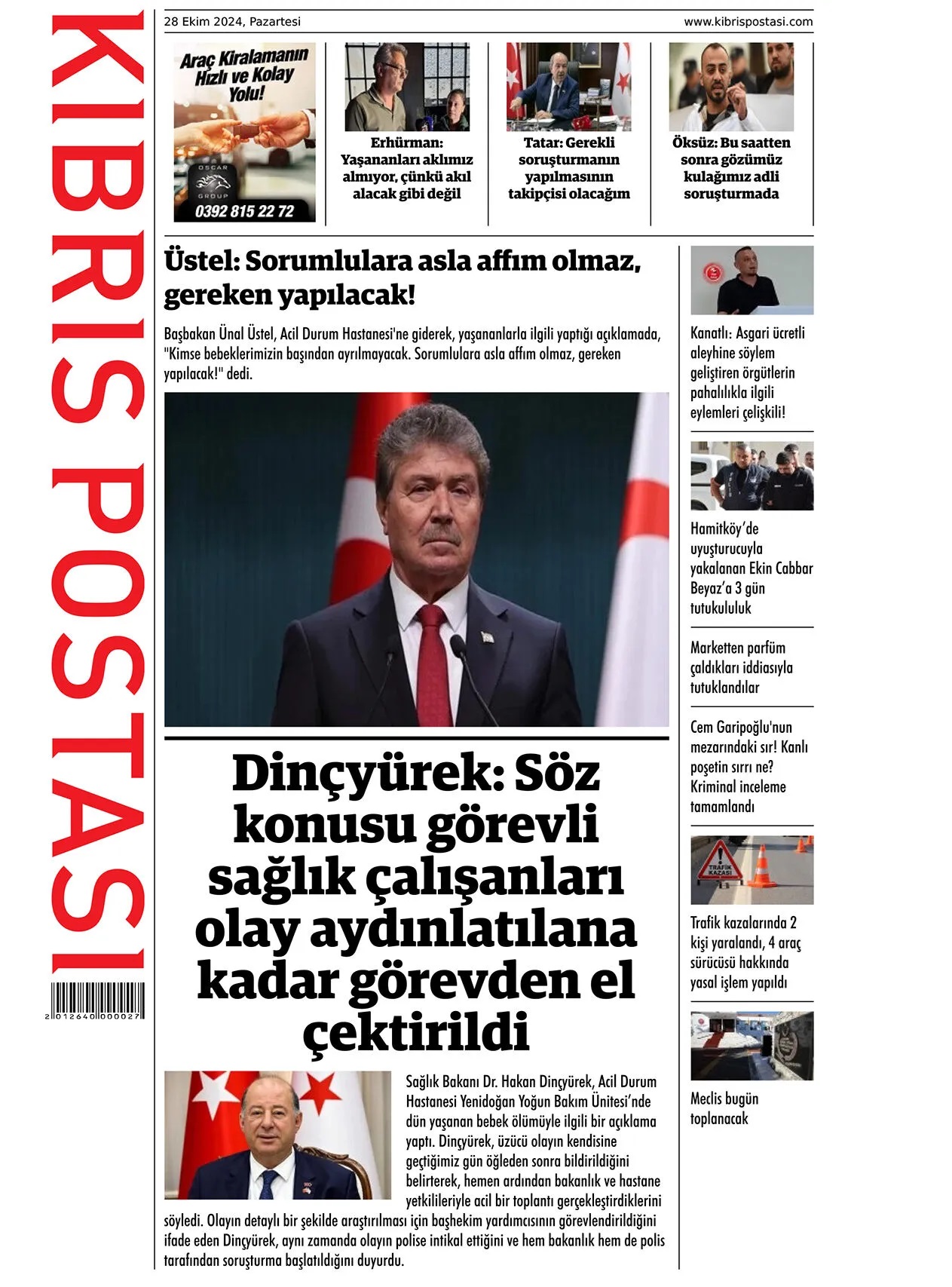 KIBRIS POSTASI

2 012640 000027

28 Ekim 2024, Pazartesi

www.kibrispostasi.com

Araç Kiralamanın Hızlı ve Kolay Yolu!

OSCAR GROUP

0392 815 22 72

Erhürman: Yaşananları aklımız almıyor, çünkü akıl alacak gibi değil

Tatar: Gerekli soruşturmanın yapılmasının takipçisi olacağım

Öksüz: Bu saatten sonra gözümüz kulağımız adli soruşturmada

Üstel: Sorumlulara asla affım olmaz, gereken yapılacak!

Başbakan Ünal Üstel, Acil Durum Hastanesi'ne giderek, yaşananlarla ilgili yaptığı açıklamada, "Kimse bebeklerimizin başından ayrılmayacak. Sorumlulara asla affım olmaz, gereken yapılacak!" dedi.

Dinçyürek: Söz konusu görevli sağlık çalışanları olay aydınlatılana kadar görevden el çektirildi

Sağlık Bakanı Dr. Hakan Dinçyürek, Acil Durum Hastanesi Yenidoğan Yoğun Bakım Ünitesi'nde dün yaşanan bebek ölümüyle ilgili bir açıklama yaptı. Dinçyürek, üzücü olayın kendisine geçtiğimiz gün öğleden sonra bildirildiğini belirterek, hemen ardından bakanlık ve hastane yetkilileriyle acil bir toplantı gerçekleştirdiklerini söyledi. Olayın detaylı bir şekilde araştırılması için başhekim yardımcısının görevlendirildiğini ifade eden Dinçyürek, aynı zamanda olayın polise intikal ettiğini ve hem bakanlık hem de polis tarafından soruşturma başlatıldığını duyurdu.

Kanatlı: Asgari ücretli aleyhine söylem geliştiren örgütlerin pahalılıkla ilgili eylemleri çelişkili!

Hamitköy'de uyuşturucuyla yakalanan Ekin Cabbar Beyaz'a 3 gün tutukluluk

Marketten parfüm çaldıkları iddiasıyla tutuklandılar

Cem Garipoğlu'nun mezarındaki sır! Kanlı poşetin sırrı ne? Kriminal inceleme tamamlandı

TRAFİK KAZASI

Trafik kazalarında 2 kişi yaralandı, 4 araç sürücüsü hakkında yasal işlem yapıldı

Meclis bugün toplanacak